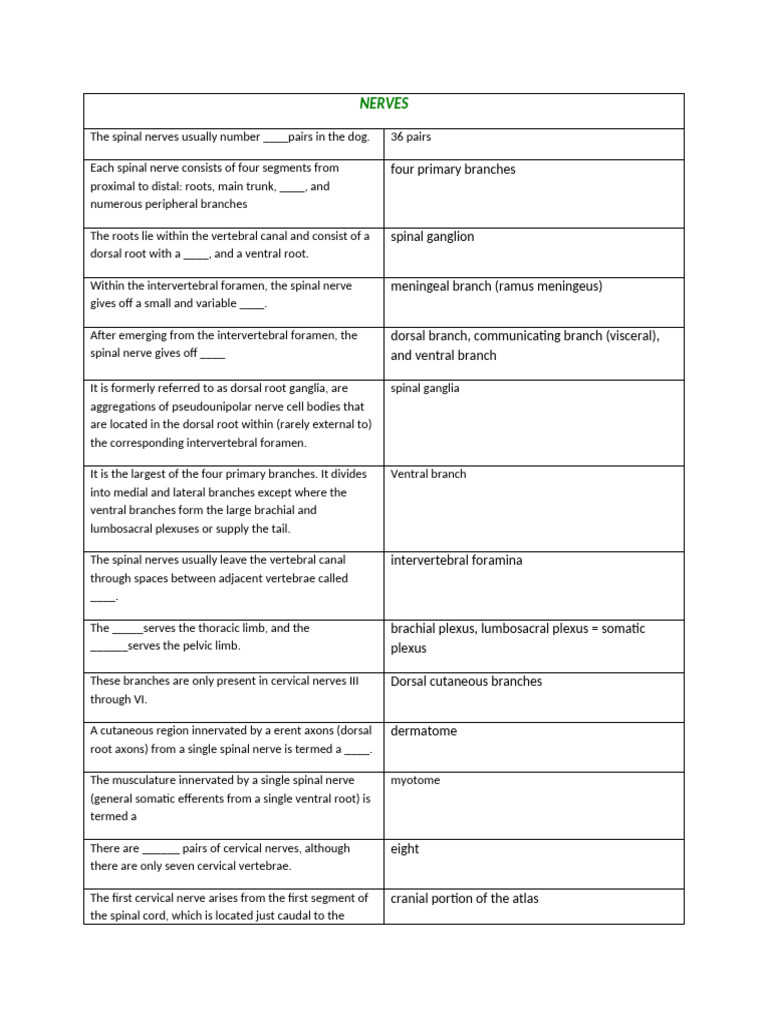 | NERVES | |
|---|---|
| The spinal nerves usually number ____pairs in the dog. | 36 pairs |
| Each spinal nerve consists of four segments from proximal to distal: roots, main trunk, ____, and numerous peripheral branches | four primary branches |
| The roots lie within the vertebral canal and consist of a dorsal root with a ____, and a ventral root. | spinal ganglion |
| Within the intervertebral foramen, the spinal nerve gives off a small and variable ____. | meningeal branch (ramus meningeus) |
| After emerging from the intervertebral foramen, the spinal nerve gives off ____ | dorsal branch, communicating branch (visceral), and ventral branch |
| It is formerly referred to as dorsal root ganglia, are aggregations of pseudounipolar nerve cell bodies that are located in the dorsal root within (rarely external to) the corresponding intervertebral foramen. | spinal ganglia |
| It is the largest of the four primary branches. It divides into medial and lateral branches except where the ventral branches form the large brachial and lumbosacral plexuses or supply the tail. | Ventral branch |
| The spinal nerves usually leave the vertebral canal through spaces between adjacent vertebrae called ____. | intervertebral foramina |
| The _____serves the thoracic limb, and the ______serves the pelvic limb. | brachial plexus, lumbosacral plexus = somatic plexus |
| These branches are only present in cervical nerves III through VI. | Dorsal cutaneous branches |
| A cutaneous region innervated by a erent axons (dorsal root axons) from a single spinal nerve is termed a ____. | dermatome |
| The musculature innervated by a single spinal nerve (general somatic efferents from a single ventral root) is termed a | myotome |
| There are ______ pairs of cervical nerves, although there are only seven cervical vertebrae. | eight |
| The first cervical nerve arises from the first segment of the spinal cord, which is located just caudal to the | cranial portion of the atlas |